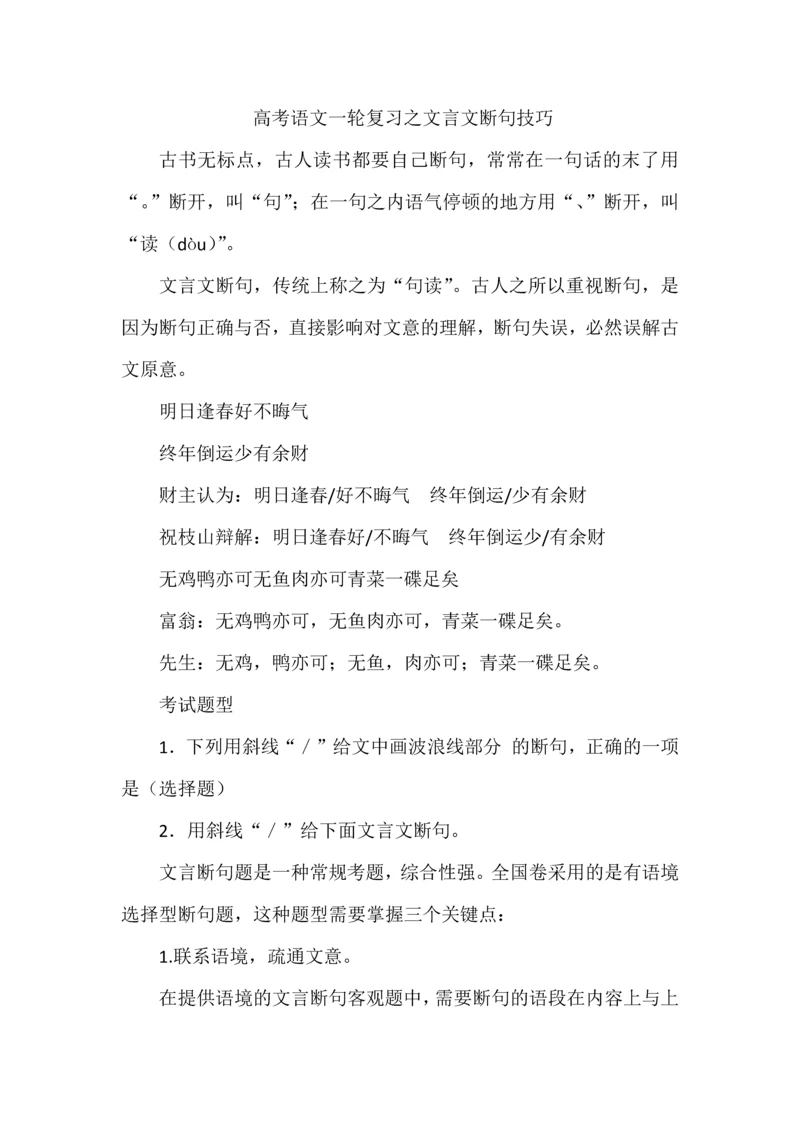 高考语文一轮复习之文言文断句技巧

古书无标点，古人读书都要自己断句，常常在一句话的末了用“。”断开，叫“句”；在一句之内语气停顿的地方用“、”断开，叫“读（dòu）”。

文言文断句，传统上称之为“句读”。古人之所以重视断句，是因为断句正确与否，直接影响对文意的理解，断句失误，必然误解古文原意。

明日逢春好不晦气

终年倒运少有余财

财主认为：明日逢春/好不晦气　终年倒运/少有余财

祝枝山辩解：明日逢春好/不晦气　终年倒运少/有余财

无鸡鸭亦可无鱼肉亦可青菜一碟足矣

富翁：无鸡鸭亦可，无鱼肉亦可，青菜一碟足矣。

先生：无鸡，鸭亦可；无鱼，肉亦可；青菜一碟足矣。

考试题型

1．下列用斜线“／”给文中画波浪线部分 的断句，正确的一项是（选择题）

2．用斜线“／”给下面文言文断句。

文言断句题是一种常规考题，综合性强。全国卷采用的是有语境选择型断句题，这种题型需要掌握三个关键点：

1.联系语境，疏通文意。

在提供语境的文言断句客观题中，需要断句的语段在内容上与上